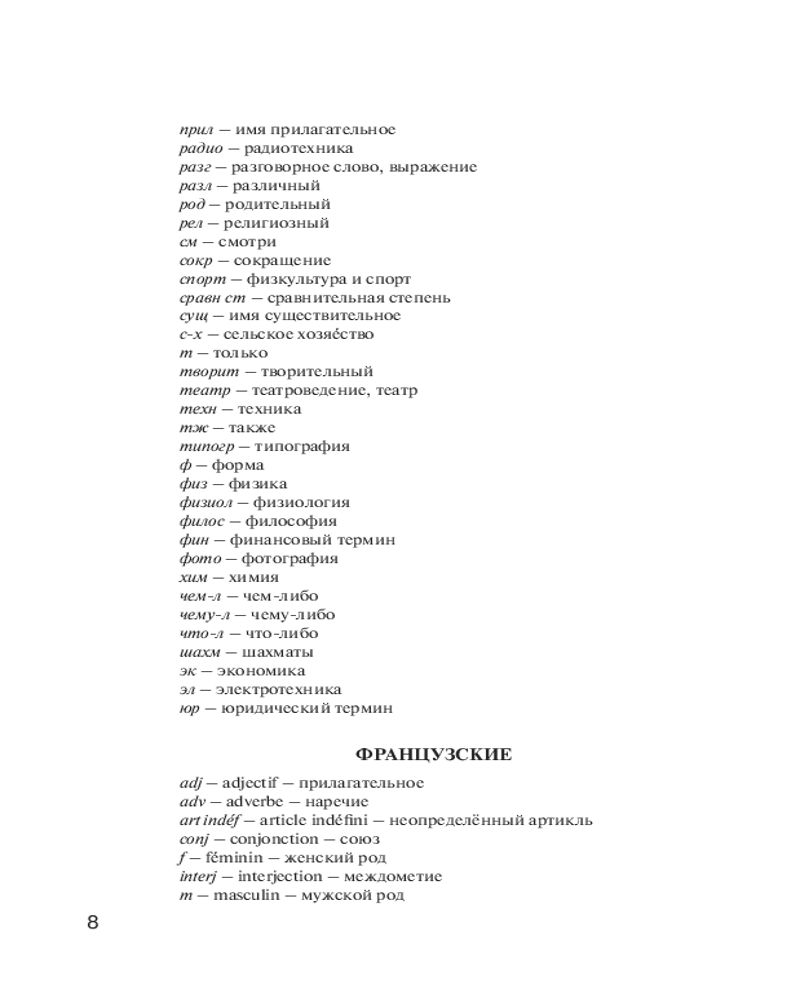 прил — имя прилагательное
радио — радиотехника
разг — разговорное слово, выражение
разл — различный
род — родительный
рел — религиозный
см — смотри
сокр — сокращение
спорт — физкультура и спорт
сравн ст — сравнительная степень
сущ — имя существительное
с-х — сельское хозяйство
т — только
творит — творительный
театр — театроведение, театр
техн — техника
тж — также
типогр — типография
ф — форма
физ — физика
физиол — физиология
филос — философия
фин — финансовый термин
фото — фотография
хим — химия
чем-л — чем-либо
чему-л — чему-либо
что-л — что-либо
шахм — шахматы
эк — экономика
эл — электротехника
юр — юридический термин

ФРАНЦУЗСКИЕ

adj — adjectif — прилагательное
adv — adverbe — наречие
art indéf — article indéfini — неопределённый артикль
conj — conjonction — союз
f — féminin — женский род
interj — interjection — междометие
m — masculin — мужской род

8